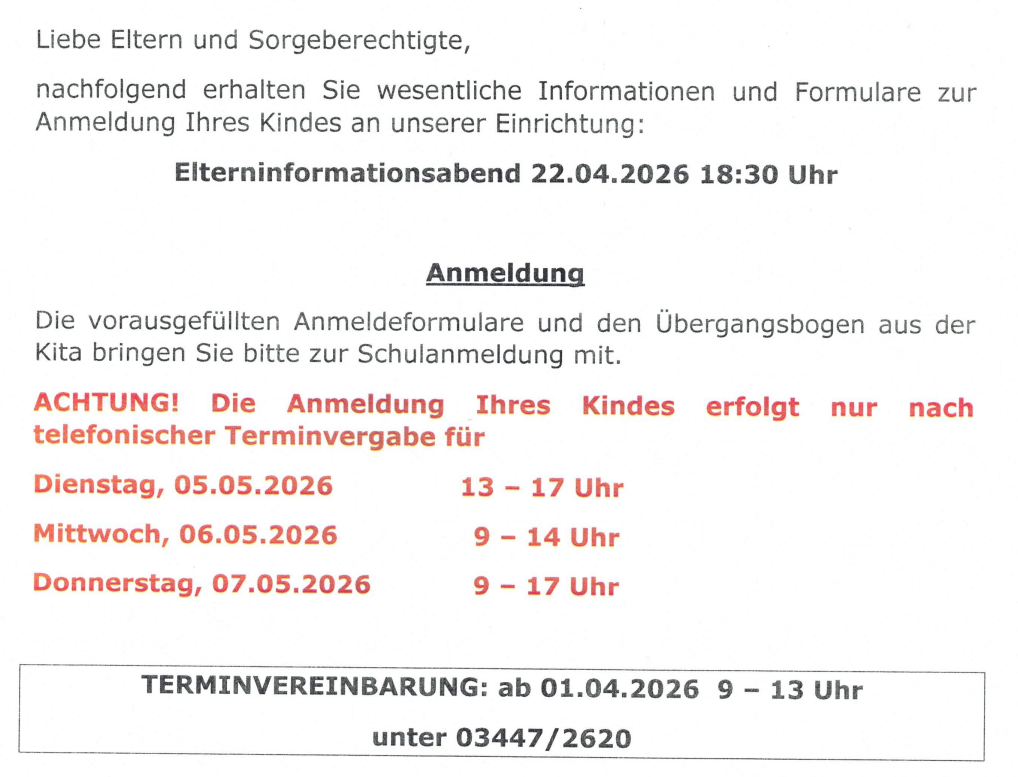 Liebe Eltern und Sorgeberechtigte,

nachfolgend erhalten Sie wesentliche Informationen und Formulare zur Anmeldung Ihres Kindes an unserer Einrichtung:

Elterninformationsabend 22.04.2026 18:30 Uhr

Anmeldung

Die vorausgefüllten Anmeldeformulare und den Übergangsbogen aus der Kita bringen Sie bitte zur Schulanmeldung mit.

ACHTUNG! Die Anmeldung Ihres Kindes erfolgt nur nach telefonischer Terminvergabe für

Dienstag, 05.05.2026 13 – 17 Uhr

Mittwoch, 06.05.2026 9 – 14 Uhr

Donnerstag, 07.05.2026 9 – 17 Uhr

TERMINVEREINBARUNG: ab 01.04.2026 9 – 13 Uhr

unter 03447/2620